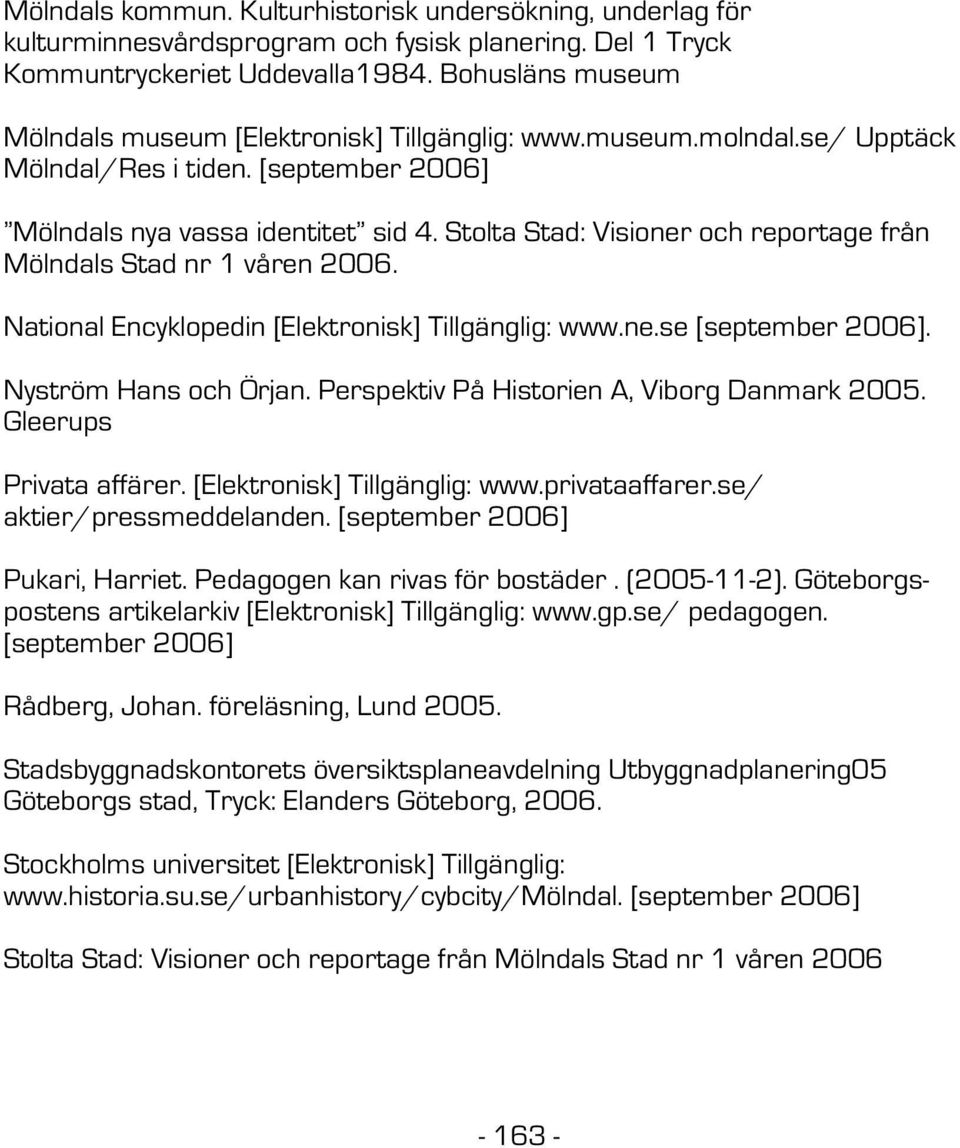 Mölndals kommun. Kulturhistorisk undersökning, underlag för kulturminnesvårdsprogram och fysisk planering. Del 1 Tryck Kommuntryckeriet Uddevalla1984. Bohusläns museum

Mölndals museum [Elektronisk] Tillgänglig: www.museum.molndal.se/ Upptäck Mölndal/Res i tiden. [september 2006]

”Mölndals nya vassa identitet” sid 4. Stolta Stad: Visioner och reportage från Mölndals Stad nr 1 våren 2006.

National Encyklopedin [Elektronisk] Tillgänglig: www.ne.se [september 2006].

Nyström Hans och Örjan. Perspektiv På Historien A, Viborg Danmark 2005. Gleerups

Privata affärer. [Elektronisk] Tillgänglig: www.privataaffarer.se/ aktier/pressmeddelanden. [september 2006]

Pukari, Harriet. Pedagogen kan rivas för bostäder . (2005-11-2). Göteborgspostens artikelarkiv [Elektronisk] Tillgänglig: www.gp.se/ pedagogen. [september 2006]

Rådberg, Johan. föreläsning, Lund 2005.

Stadsbyggnadskontorets översiktsplaneavdelning Utbyggnadplanering05 Göteborgs stad, Tryck: Elanders Göteborg, 2006.

Stockholms universitet [Elektronisk] Tillgänglig: www.historia.su.se/urbanhistory/cybcity/Mölndal. [september 2006]

Stolta Stad: Visioner och reportage från Mölndals Stad nr 1 våren 2006

- 163 -